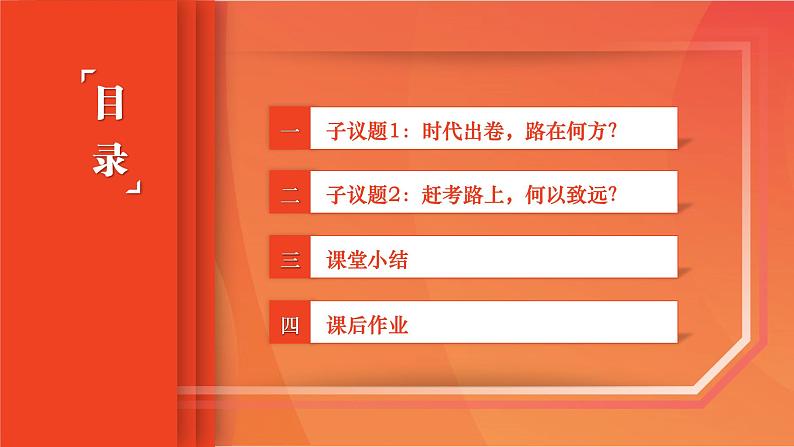 「目录」

一 子议题1：时代出卷，路在何方?

二 子议题2：赶考路上，何以致远?

三 课堂小结

四 课后作业